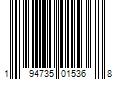 1 94735 01536 8